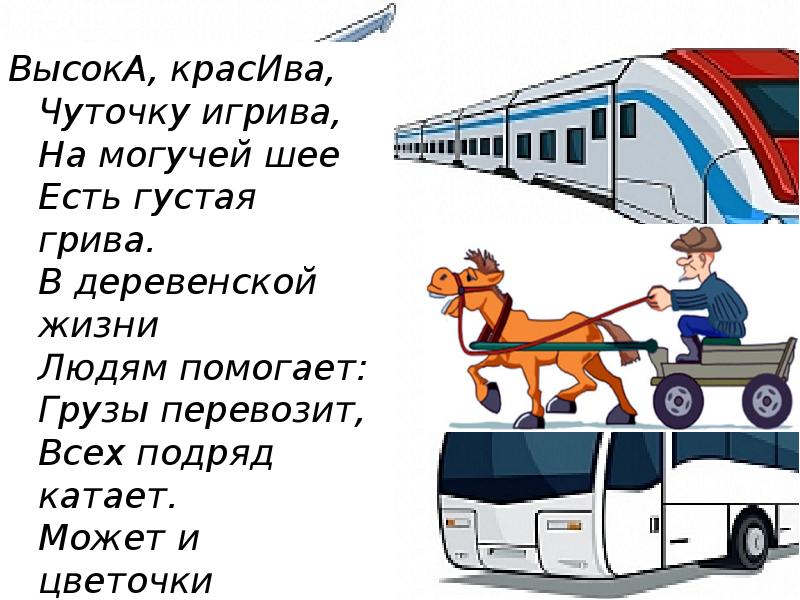 ВысокА, красИва,
Чуточку игрива,
На могучей шее
Есть густая грива.
В деревенской жизни
Людям помогает:
Грузы перевозит,
Всех подряд катает.
Может и цветочки